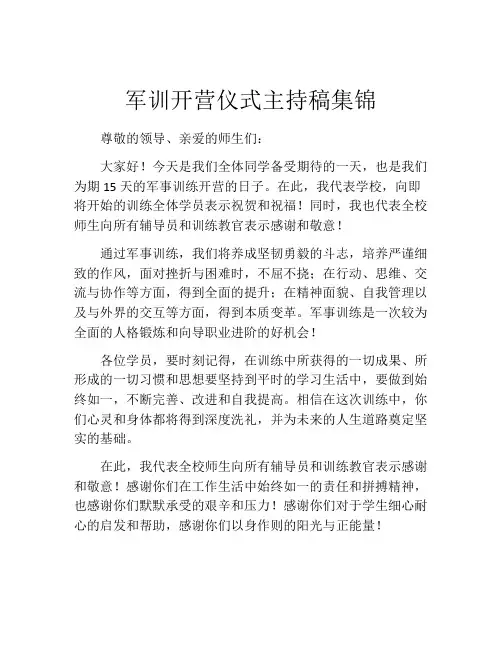 军训开营仪式主持稿集锦

尊敬的领导、亲爱的师生们：

大家好！今天是我们全体同学备受期待的一天，也是我们为期 15 天的军事训练开营的日子。在此，我代表学校，向即将开始的训练全体学员表示祝贺和祝福！同时，我也代表全校师生向所有辅导员和训练教官表示感谢和敬意！

通过军事训练，我们将养成坚韧勇毅的斗志，培养严谨细致的作风，面对挫折与困难时，不屈不挠；在行动、思维、交流与协作等方面，得到全面的提升；在精神面貌、自我管理以及与外界的交互等方面，得到本质变革。军事训练是一次较为全面的人格锻炼和向导职业进阶的好机会！

各位学员，要时刻记得，在训练中所获得的一切成果、所形成的一切习惯和思想要坚持到平时的学习生活中，要做到始终如一，不断完善、改进和自我提高。相信在这次训练中，你们心灵和身体都将得到深度洗礼，并为未来的人生道路奠定坚实的基础。

在此，我代表全校师生向所有辅导员和训练教官表示感谢和敬意！感谢你们在工作生活中始终如一的责任和拼搏精神，也感谢你们默默承受的艰辛和压力！感谢你们对于学生细心耐心的启发和帮助，感谢你们以身作则的阳光与正能量！